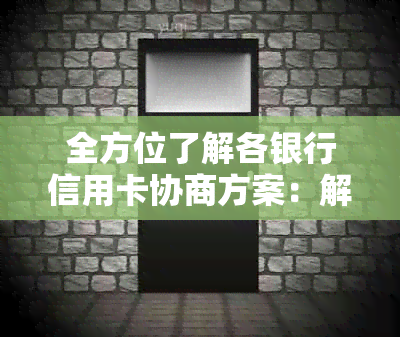 全方位了解各银行信用卡协商方案：解